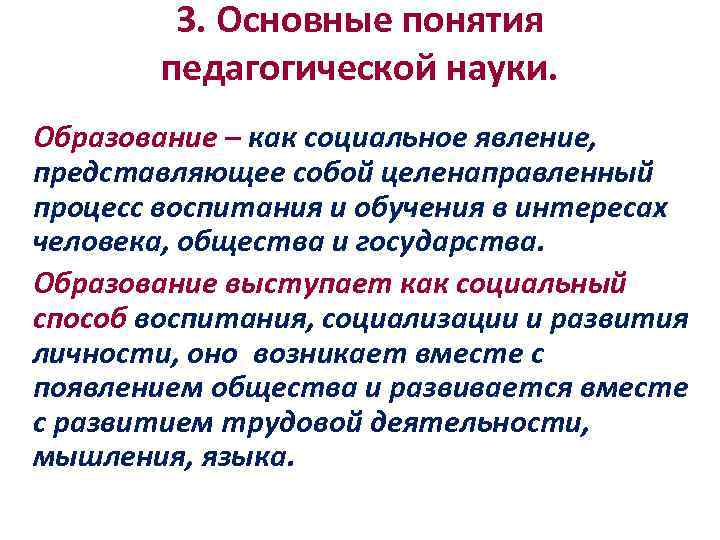 3. Основные понятия педагогической науки.

Образование – как социальное явление, представляющее собой целенаправленный процесс воспитания и обучения в интересах человека, общества и государства.

Образование выступает как социальный способ воспитания, социализации и развития личности, оно возникает вместе с появлением общества и развивается вместе с развитием трудовой деятельности, мышления, языка.